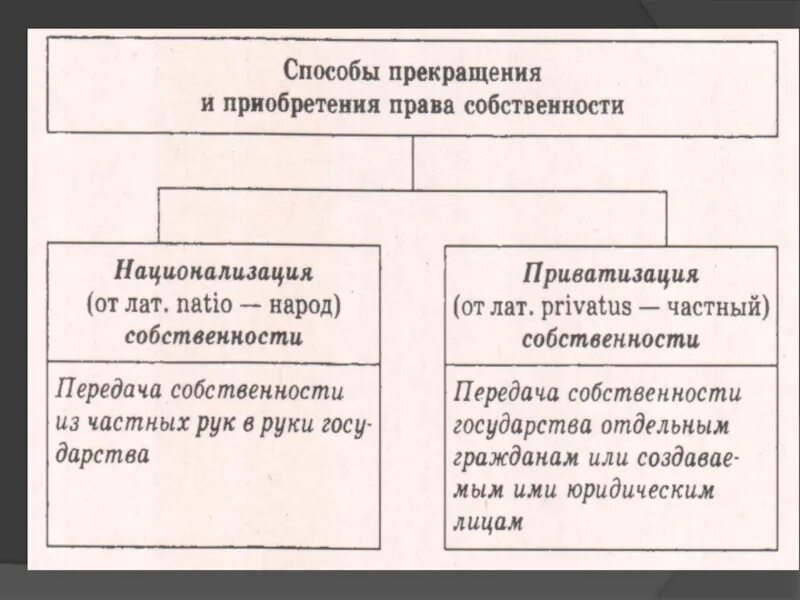 Способы прекращения и приобретения права собственности

Национализация (от лат. natio — народ) собственности

Передача собственности из частных рук в руки государства

Приватизация (от лат. privatus — частный) собственности

Передача собственности государства отдельным гражданам или создаваемым ими юридическим лицам